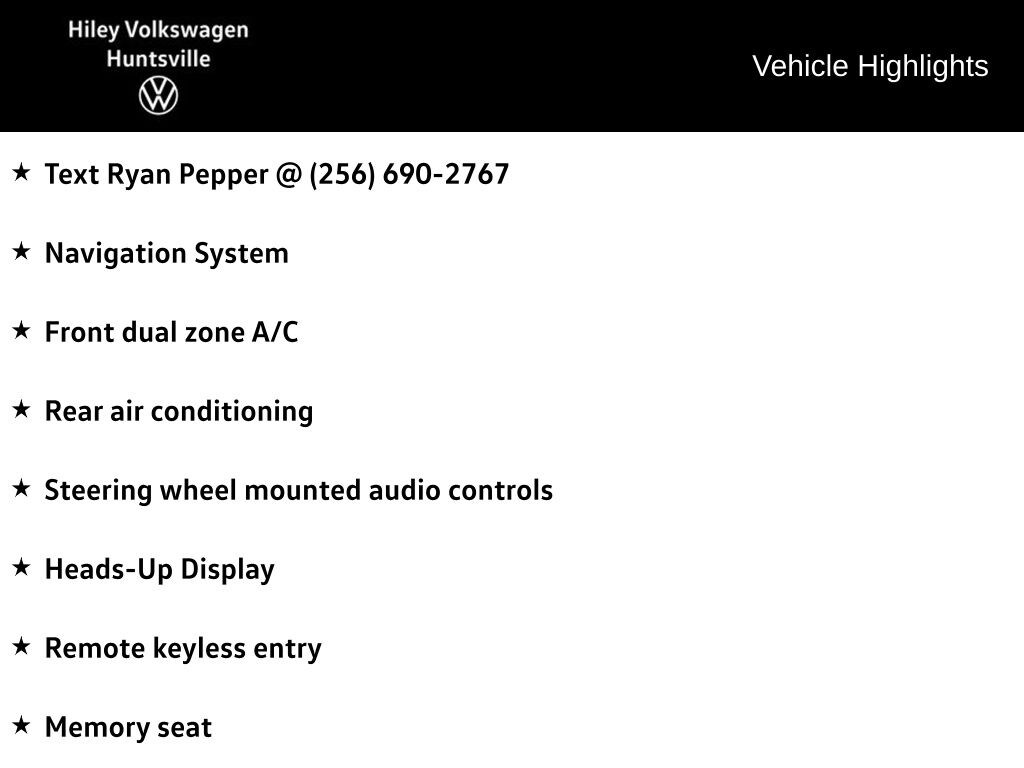 Hiley Volkswagen
Huntsville

Vehicle Highlights

★ Text Ryan Pepper @ (256) 690-2767

★ Navigation System

★ Front dual zone A/C

★ Rear air conditioning

★ Steering wheel mounted audio controls

★ Heads-Up Display

★ Remote keyless entry

★ Memory seat